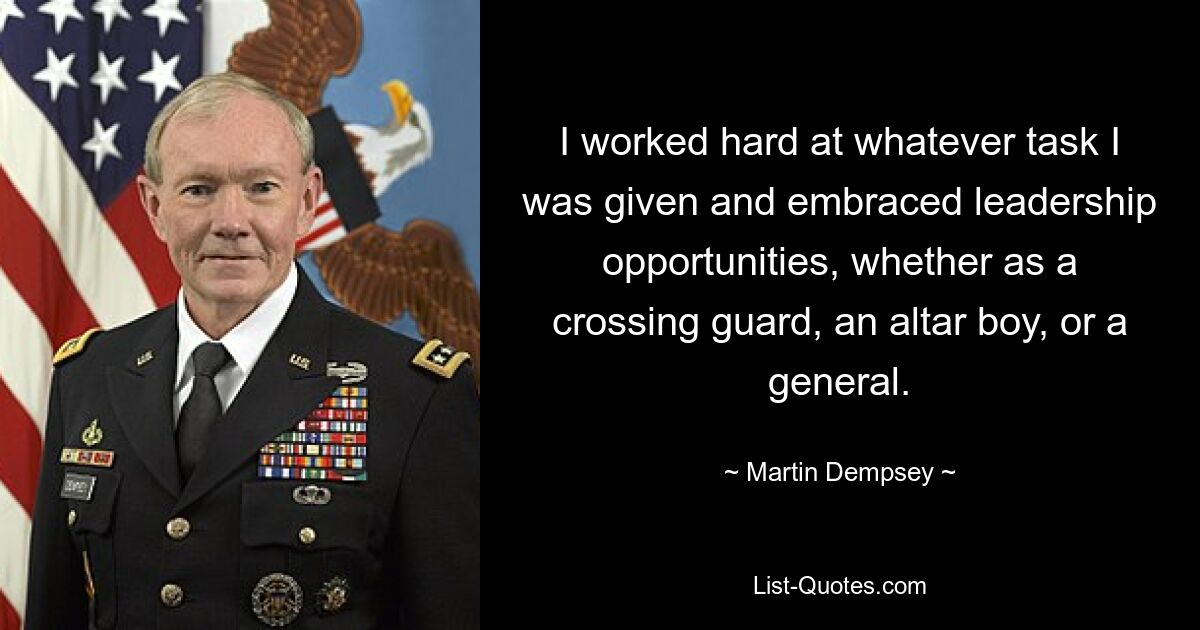 I worked hard at whatever task I was given and embraced leadership opportunities, whether as a crossing guard, an altar boy, or a general.

~ Martin Dempsey ~

List-Quotes.com